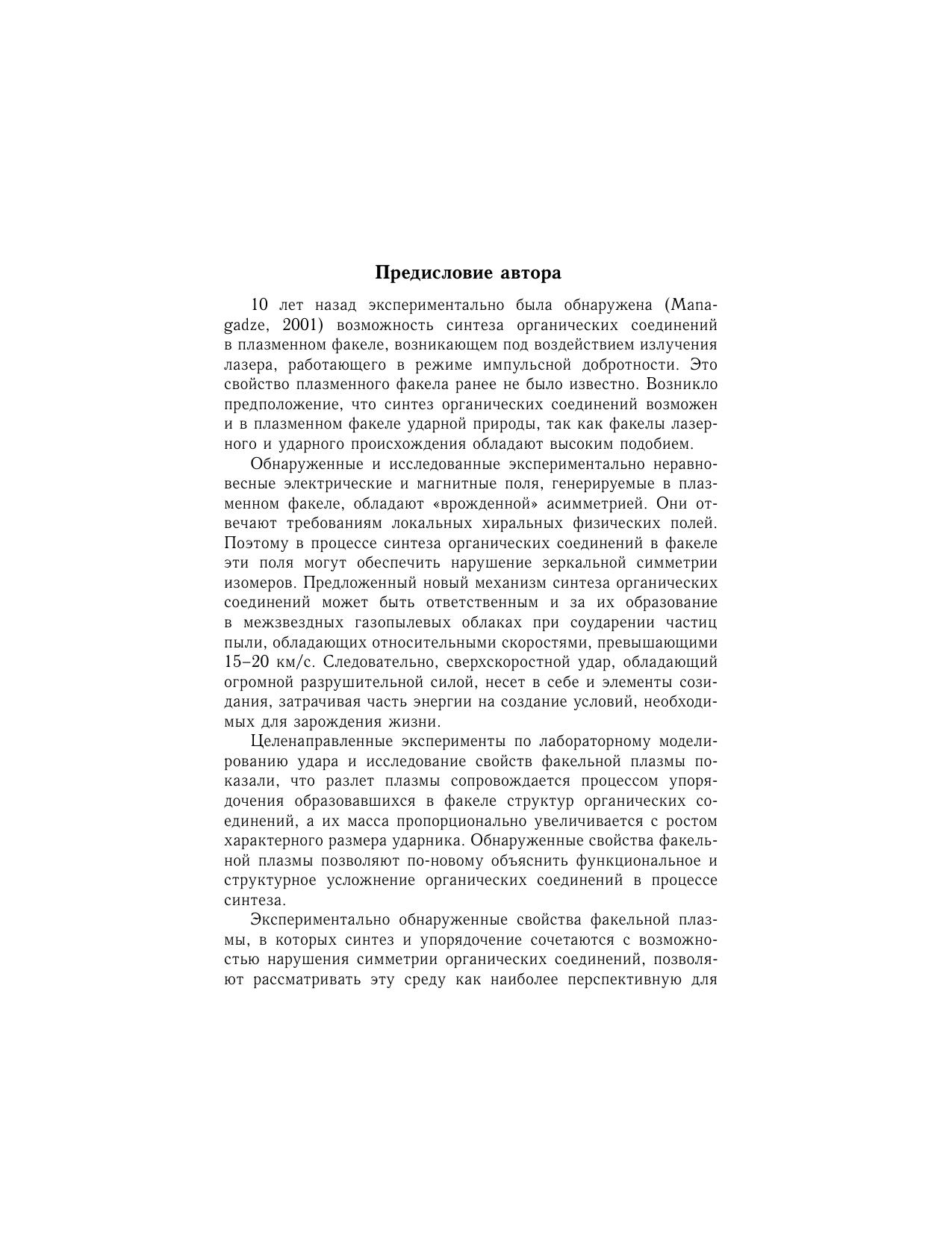 Предисловие автора

10 лет назад экспериментально была обнаружена (Managadze, 2001) возможность синтеза органических соединений в плазменном факеле, возникающем под воздействием излучения лазера, работающего в режиме импульсной добротности. Это свойство плазменного факела ранее не было известно. Возникло предположение, что синтез органических соединений возможен и в плазменном факеле ударной природы, так как факелы лазерного и ударного происхождения обладают высоким подобием.

Обнаруженные и исследованные экспериментально неравновесные электрические и магнитные поля, генерируемые в плазменном факеле, обладают «врожденной» асимметрией. Они отвечают требованиям локальных хиральных физических полей. Поэтому в процессе синтеза органических соединений в факеле эти поля могут обеспечить нарушение зеркальной симметрии изомеров. Предложенный новый механизм синтеза органических соединений может быть ответственным и за их образование в межзвездных газопылевых облаках при соударении частиц пыли, обладающих относительными скоростями, превышающими 15–20 км/с. Следовательно, сверхскоростной удар, обладающий огромной разрушительной силой, несет в себе и элементы созидания, затрачивая часть энергии на создание условий, необходимых для зарождения жизни.

Целенаправленные эксперименты по лабораторному моделированию удара и исследование свойств факельной плазмы показали, что разлет плазмы сопровождается процессом упорядочения образовавшихся в факеле структур органических соединений, а их масса пропорционально увеличивается с ростом характерного размера ударника. Обнаруженные свойства факельной плазмы позволяют по-новому объяснить функциональное и структурное усложнение органических соединений в процессе синтеза.

Экспериментально обнаруженные свойства факельной плазмы, в которых синтез и упорядочение сочетаются с возможностью нарушения симметрии органических соединений, позволяют рассматривать эту среду как наиболее перспективную для